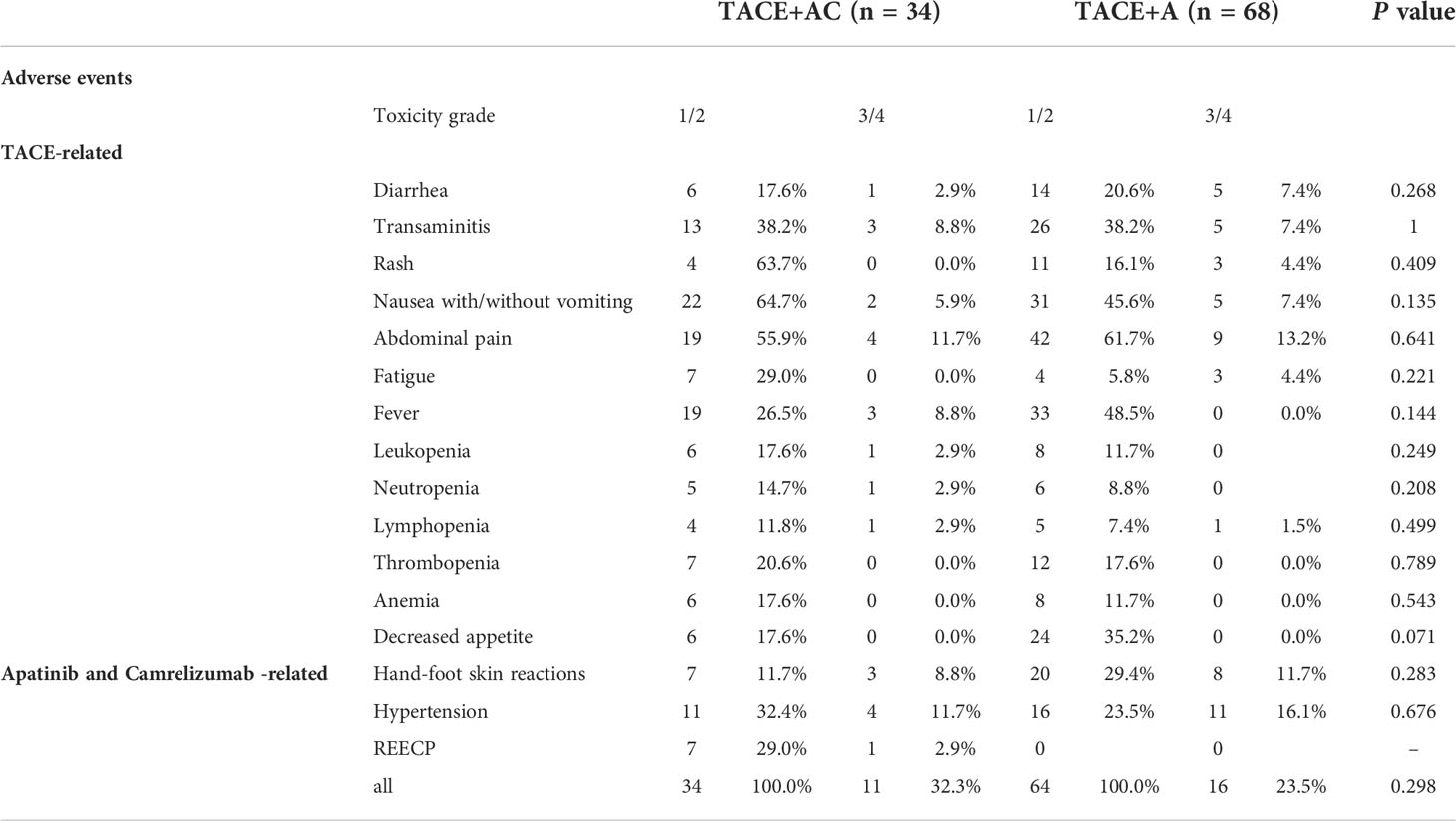 | | | TACE+AC (n = 34) | | | | TACE+A (n = 68) | | | | P value |
|---|---|---|---|---|---|---|---|---|---|---|
| Adverse events | | | | | | | | | | |
| | Toxicity grade | 1/2 | | 3/4 | | 1/2 | | 3/4 | | |
| TACE-related | | | | | | | | | | |
| | Diarrhea | 6 | 17.6% | 1 | 2.9% | 14 | 20.6% | 5 | 7.4% | 0.268 |
| | Transaminitis | 13 | 38.2% | 3 | 8.8% | 26 | 38.2% | 5 | 7.4% | 1 |
| | Rash | 4 | 63.7% | 0 | 0.0% | 11 | 16.1% | 3 | 4.4% | 0.409 |
| | Nausea with/without vomiting | 22 | 64.7% | 2 | 5.9% | 31 | 45.6% | 5 | 7.4% | 0.135 |
| | Abdominal pain | 19 | 55.9% | 4 | 11.7% | 42 | 61.7% | 9 | 13.2% | 0.641 |
| | Fatigue | 7 | 29.0% | 0 | 0.0% | 4 | 5.8% | 3 | 4.4% | 0.221 |
| | Fever | 19 | 26.5% | 3 | 8.8% | 33 | 48.5% | 0 | 0.0% | 0.144 |
| | Leukopenia | 6 | 17.6% | 1 | 2.9% | 8 | 11.7% | 0 | | 0.249 |
| | Neutropenia | 5 | 14.7% | 1 | 2.9% | 6 | 8.8% | 0 | | 0.208 |
| | Lymphopenia | 4 | 11.8% | 1 | 2.9% | 5 | 7.4% | 1 | 1.5% | 0.499 |
| | Thrombopenia | 7 | 20.6% | 0 | 0.0% | 12 | 17.6% | 0 | 0.0% | 0.789 |
| | Anemia | 6 | 17.6% | 0 | 0.0% | 8 | 11.7% | 0 | 0.0% | 0.543 |
| | Decreased appetite | 6 | 17.6% | 0 | 0.0% | 24 | 35.2% | 0 | 0.0% | 0.071 |
| Apatinib and Camrelizumab -related | Hand-foot skin reactions | 7 | 11.7% | 3 | 8.8% | 20 | 29.4% | 8 | 11.7% | 0.283 |
| | Hypertension | 11 | 32.4% | 4 | 11.7% | 16 | 23.5% | 11 | 16.1% | 0.676 |
| | REECP | 7 | 29.0% | 1 | 2.9% | 0 | | 0 | | – |
| | all | 34 | 100.0% | 11 | 32.3% | 64 | 100.0% | 16 | 23.5% | 0.298 |